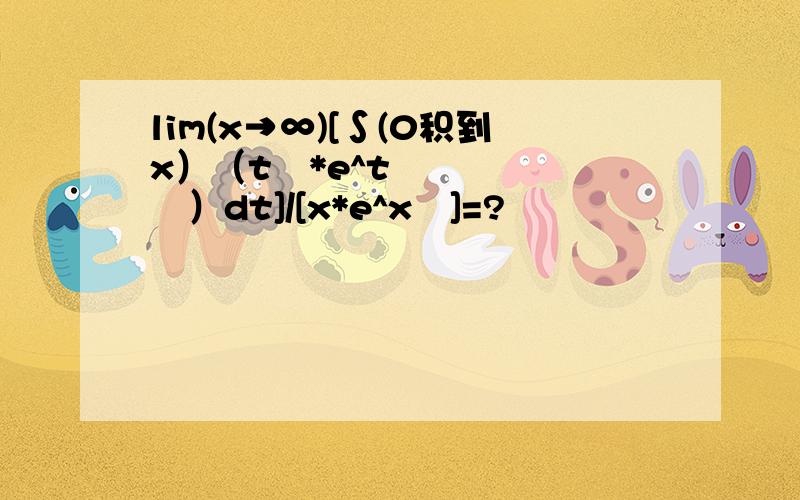 lim(x→∞)[∫(0积到x)（t *e^t ）dt]/[x*e^x ]=?